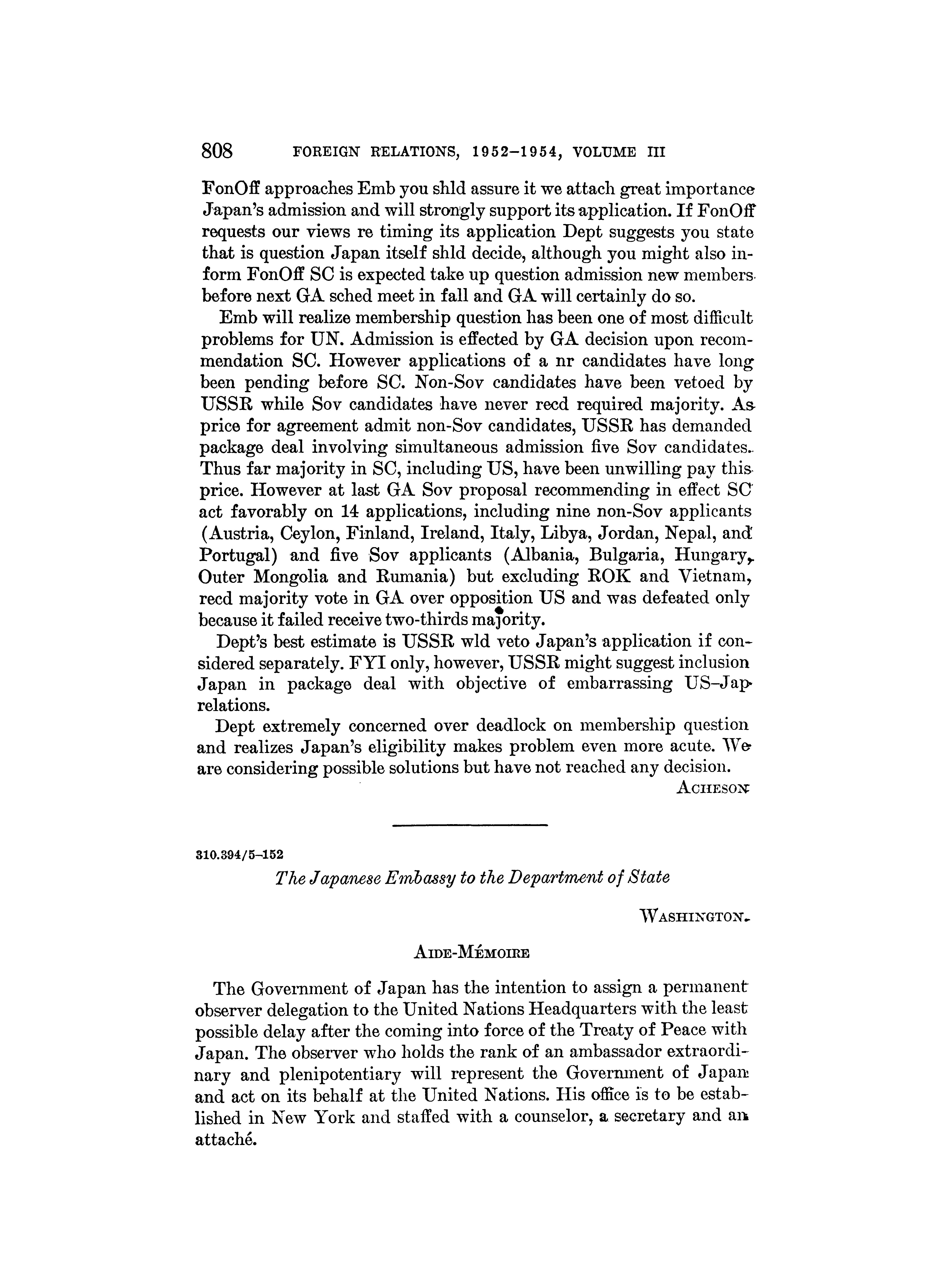 808 FOREIGN RELATIONS, 1952–1954, VOLUME III

FonOff approaches Emb you shld assure it we attach great importance Japan's admission and will strongly support its application. If FonOff requests our views re timing its application Dept suggests you state that is question Japan itself shld decide, although you might also inform FonOff SC is expected take up question admission new members before next GA sched meet in fall and GA will certainly do so.

Emb will realize membership question has been one of most difficult problems for UN. Admission is effected by GA decision upon recommendation SC. However applications of a nr candidates have long been pending before SC. Non-Sov candidates have been vetoed by USSR while Sov candidates have never recd required majority. As price for agreement admit non-Sov candidates, USSR has demanded package deal involving simultaneous admission five Sov candidates. Thus far majority in SC, including US, have been unwilling pay this price. However at last GA Sov proposal recommending in effect SC act favorably on 14 applications, including nine non-Sov applicants (Austria, Ceylon, Finland, Ireland, Italy, Libya, Jordan, Nepal, and Portugal) and five Sov applicants (Albania, Bulgaria, Hungary, Outer Mongolia and Rumania) but excluding ROK and Vietnam, recd majority vote in GA over opposition US and was defeated only because it failed receive two-thirds majority.

Dept's best estimate is USSR wld veto Japan's application if considered separately. FYI only, however, USSR might suggest inclusion Japan in package deal with objective of embarrassing US–Jap relations.

Dept extremely concerned over deadlock on membership question and realizes Japan's eligibility makes problem even more acute. We are considering possible solutions but have not reached any decision.

ACHESON

310.394/5–152

The Japanese Embassy to the Department of State

WASHINGTON.

AIDE-MÉMOIRE

The Government of Japan has the intention to assign a permanent observer delegation to the United Nations Headquarters with the least possible delay after the coming into force of the Treaty of Peace with Japan. The observer who holds the rank of an ambassador extraordinary and plenipotentiary will represent the Government of Japan and act on its behalf at the United Nations. His office is to be established in New York and staffed with a counselor, a secretary and an attaché.